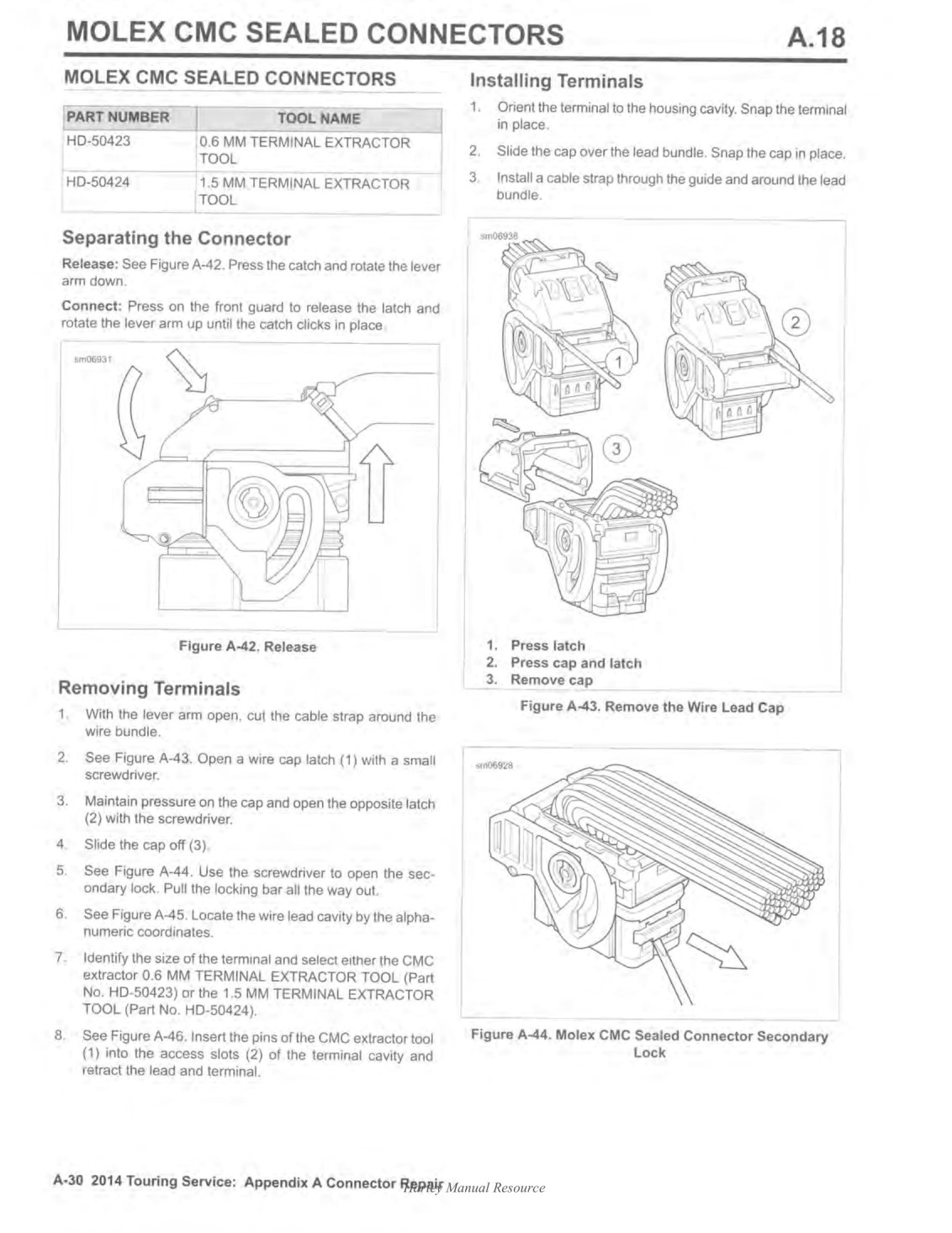 MOLEX CMC SEALED CONNECTORS A.18

MOLEX CMC SEALED CONNECTORS

| PART NUMBER | TOOL NAME |
|---|---|
| HD-50423 | 0.6 MM TERMINAL EXTRACTOR TOOL |
| HD-50424 | 1.5 MM TERMINAL EXTRACTOR TOOL |

Separating the Connector

Release: See Figure A-42. Press the catch and rotate the lever arm down.

Connect: Press on the front guard to release the latch and rotate the lever arm up until the catch clicks in place.

sm06931

Figure A-42. Release

Removing Terminals

1. With the lever arm open, cut the cable strap around the wire bundle.

2. See Figure A-43. Open a wire cap latch (1) with a small screwdriver.

3. Maintain pressure on the cap and open the opposite latch (2) with the screwdriver.

4. Slide the cap off (3).

5. See Figure A-44. Use the screwdriver to open the secondary lock. Pull the locking bar all the way out.

6. See Figure A-45. Locate the wire lead cavity by the alphanumeric coordinates.

7. Identify the size of the terminal and select either the CMC extractor 0.6 MM TERMINAL EXTRACTOR TOOL (Part No. HD-50423) or the 1.5 MM TERMINAL EXTRACTOR TOOL (Part No. HD-50424).

8. See Figure A-46. Insert the pins of the CMC extractor tool (1) into the access slots (2) of the terminal cavity and retract the lead and terminal.

Installing Terminals

1. Orient the terminal to the housing cavity. Snap the terminal in place.

2. Slide the cap over the lead bundle. Snap the cap in place.

3. Install a cable strap through the guide and around the lead bundle.

sm06938

1

2

3

1. Press latch
2. Press cap and latch
3. Remove cap

Figure A-43. Remove the Wire Lead Cap

sm06928

Figure A-44. Molex CMC Sealed Connector Secondary Lock

A-30 2014 Touring Service: Appendix A Connector Repair Harley Manual Resource